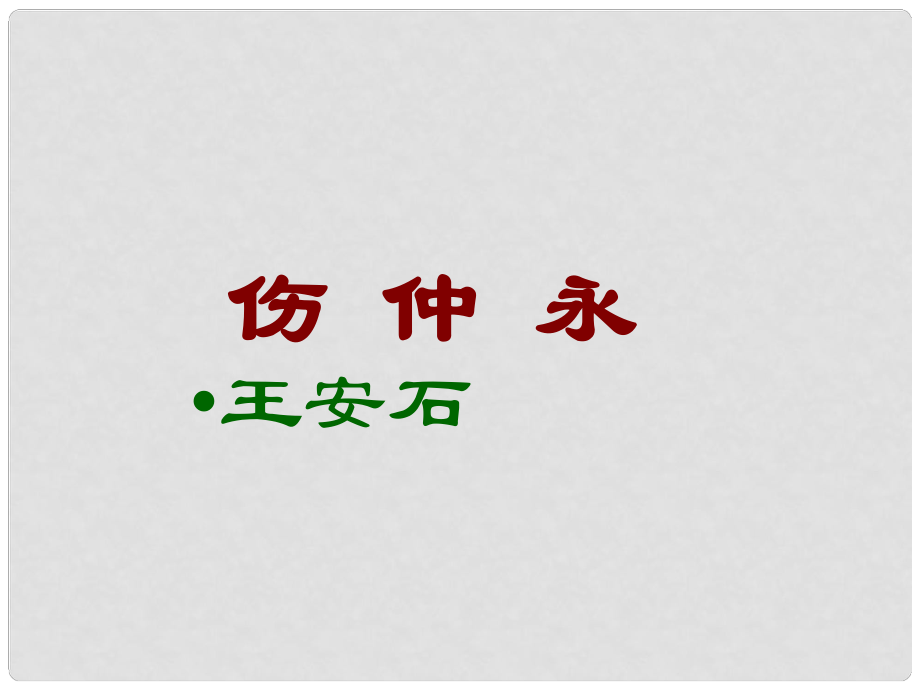 伤 仲 永

•王安石